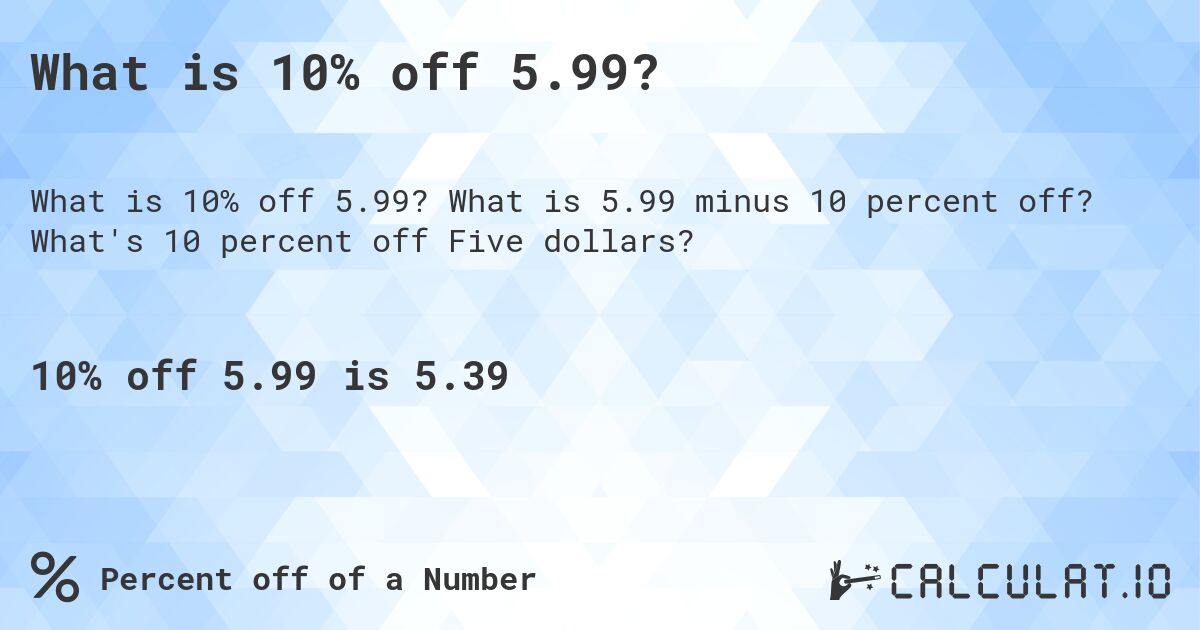 What is 10% off 5.99?

What is 10% off 5.99? What is 5.99 minus 10 percent off? What's 10 percent off Five dollars?

10% off 5.99 is 5.39

% Percent off of a Number

CALCULAT.IO